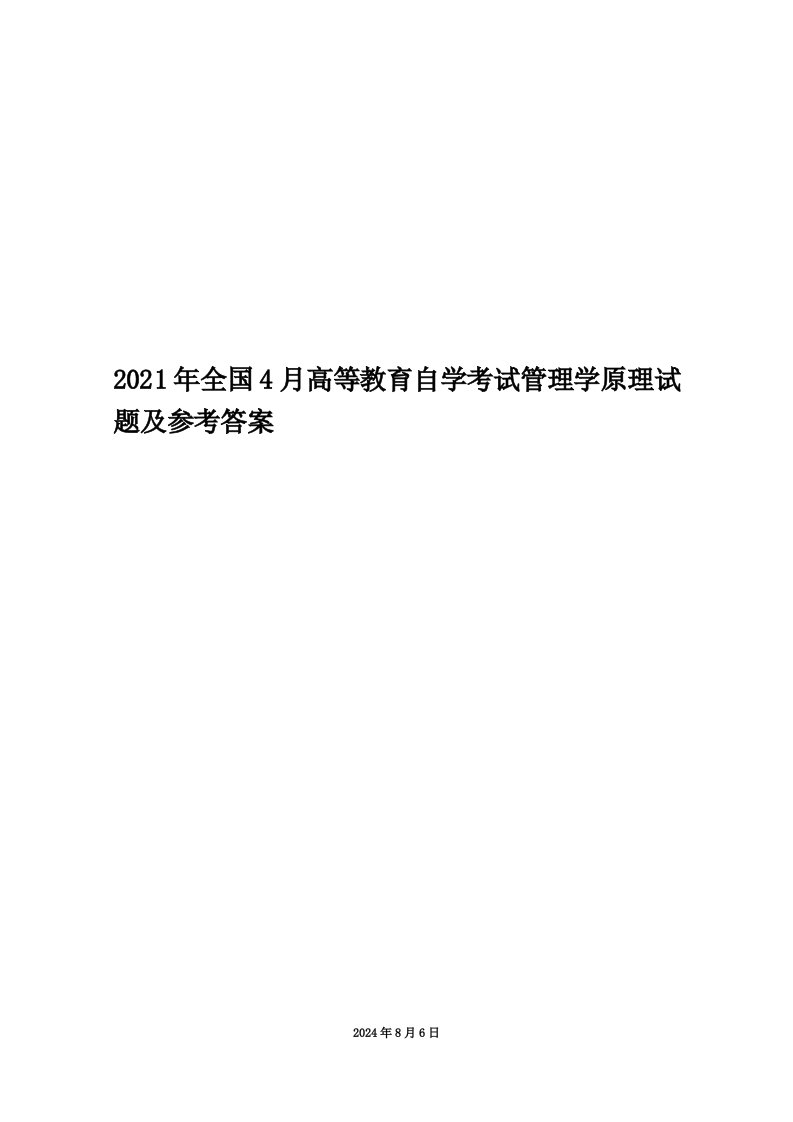 2021年全国4月高等教育自学考试管理学原理试题及参考答案

2024年8月6日